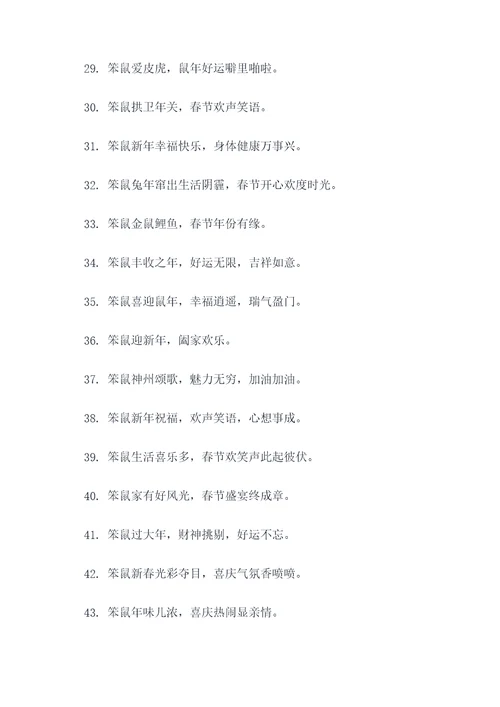 29. 笨鼠爱皮虎，鼠年好运噼里啪啦。

30. 笨鼠拱卫年关，春节欢声笑语。

31. 笨鼠新年幸福快乐，身体健康万事兴。

32. 笨鼠兔年窜出生活阴霾，春节开心欢度时光。

33. 笨鼠金鼠鲤鱼，春节年份有缘。

34. 笨鼠丰收之年，好运无限，吉祥如意。

35. 笨鼠喜迎鼠年，幸福逍遥，瑞气盈门。

36. 笨鼠迎新年，阖家欢乐。

37. 笨鼠神州颂歌，魅力无穷，加油加油。

38. 笨鼠新年祝福，欢声笑语，心想事成。

39. 笨鼠生活喜乐多，春节欢笑声此起彼伏。

40. 笨鼠家有好风光，春节盛宴终成章。

41. 笨鼠过大年，财神挑剔，好运不忘。

42. 笨鼠新春光彩夺目，喜庆气氛香喷喷。

43. 笨鼠年味儿浓，喜庆热闹显亲情。